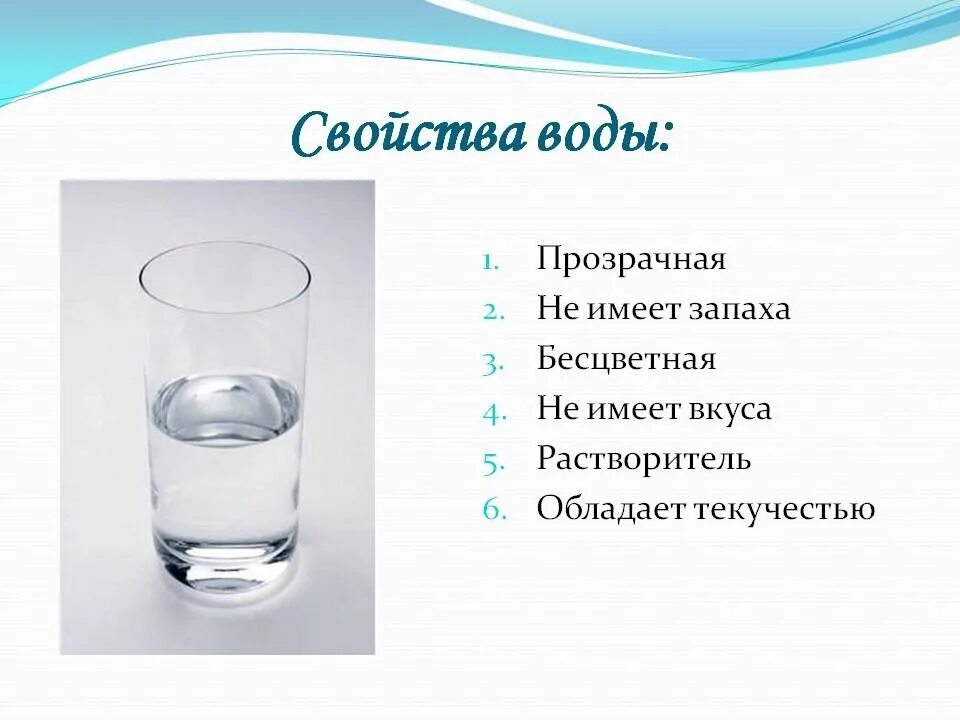 Свойства воды:

1. Прозрачная
2. Не имеет запаха
3. Бесцветная
4. Не имеет вкуса
5. Растворитель
6. Обладает текучестью